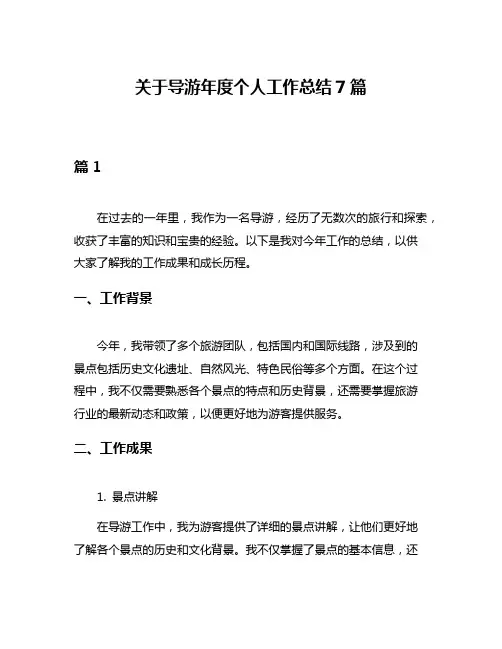 关于导游年度个人工作总结7篇

篇1

在过去的一年里，我作为一名导游，经历了无数次的旅行和探索，收获了丰富的知识和宝贵的经验。以下是我对今年工作的总结，以供大家了解我的工作成果和成长历程。

一、工作背景

今年，我带领了多个旅游团队，包括国内和国际线路，涉及到的景点包括历史文化遗址、自然风光、特色民俗等多个方面。在这个过程中，我不仅需要熟悉各个景点的特点和历史背景，还需要掌握旅游行业的最新动态和政策，以便更好地为游客提供服务。

二、工作成果

1. 景点讲解

在导游工作中，我为游客提供了详细的景点讲解，让他们更好地了解各个景点的历史和文化背景。我不仅掌握了景点的基本信息，还